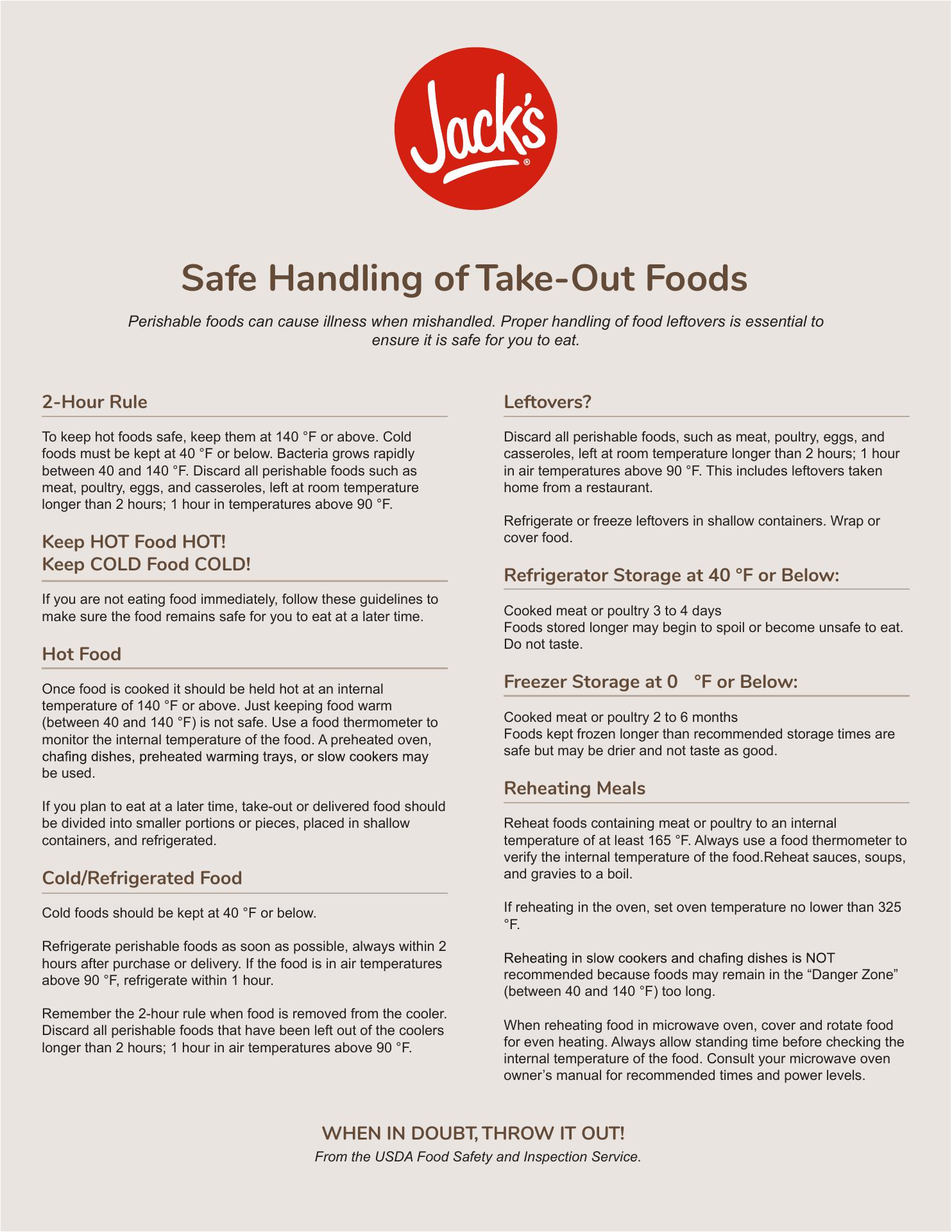 Jack's®

Safe Handling of Take-Out Foods

Perishable foods can cause illness when mishandled. Proper handling of food leftovers is essential to ensure it is safe for you to eat.

2-Hour Rule

To keep hot foods safe, keep them at 140 °F or above. Cold foods must be kept at 40 °F or below. Bacteria grows rapidly between 40 and 140 °F. Discard all perishable foods such as meat, poultry, eggs, and casseroles, left at room temperature longer than 2 hours; 1 hour in temperatures above 90 °F.

Keep HOT Food HOT!
Keep COLD Food COLD!

If you are not eating food immediately, follow these guidelines to make sure the food remains safe for you to eat at a later time.

Hot Food

Once food is cooked it should be held hot at an internal temperature of 140 °F or above. Just keeping food warm (between 40 and 140 °F) is not safe. Use a food thermometer to monitor the internal temperature of the food. A preheated oven, chafing dishes, preheated warming trays, or slow cookers may be used.

If you plan to eat at a later time, take-out or delivered food should be divided into smaller portions or pieces, placed in shallow containers, and refrigerated.

Cold/Refrigerated Food

Cold foods should be kept at 40 °F or below.

Refrigerate perishable foods as soon as possible, always within 2 hours after purchase or delivery. If the food is in air temperatures above 90 °F, refrigerate within 1 hour.

Remember the 2-hour rule when food is removed from the cooler. Discard all perishable foods that have been left out of the coolers longer than 2 hours; 1 hour in air temperatures above 90 °F.

Leftovers?

Discard all perishable foods, such as meat, poultry, eggs, and casseroles, left at room temperature longer than 2 hours; 1 hour in air temperatures above 90 °F. This includes leftovers taken home from a restaurant.

Refrigerate or freeze leftovers in shallow containers. Wrap or cover food.

Refrigerator Storage at 40 °F or Below:

Cooked meat or poultry 3 to 4 days
Foods stored longer may begin to spoil or become unsafe to eat. Do not taste.

Freezer Storage at 0 °F or Below:

Cooked meat or poultry 2 to 6 months
Foods kept frozen longer than recommended storage times are safe but may be drier and not taste as good.

Reheating Meals

Reheat foods containing meat or poultry to an internal temperature of at least 165 °F. Always use a food thermometer to verify the internal temperature of the food.Reheat sauces, soups, and gravies to a boil.

If reheating in the oven, set oven temperature no lower than 325 °F.

Reheating in slow cookers and chafing dishes is NOT recommended because foods may remain in the “Danger Zone” (between 40 and 140 °F) too long.

When reheating food in microwave oven, cover and rotate food for even heating. Always allow standing time before checking the internal temperature of the food. Consult your microwave oven owner’s manual for recommended times and power levels.

WHEN IN DOUBT, THROW IT OUT!
From the USDA Food Safety and Inspection Service.